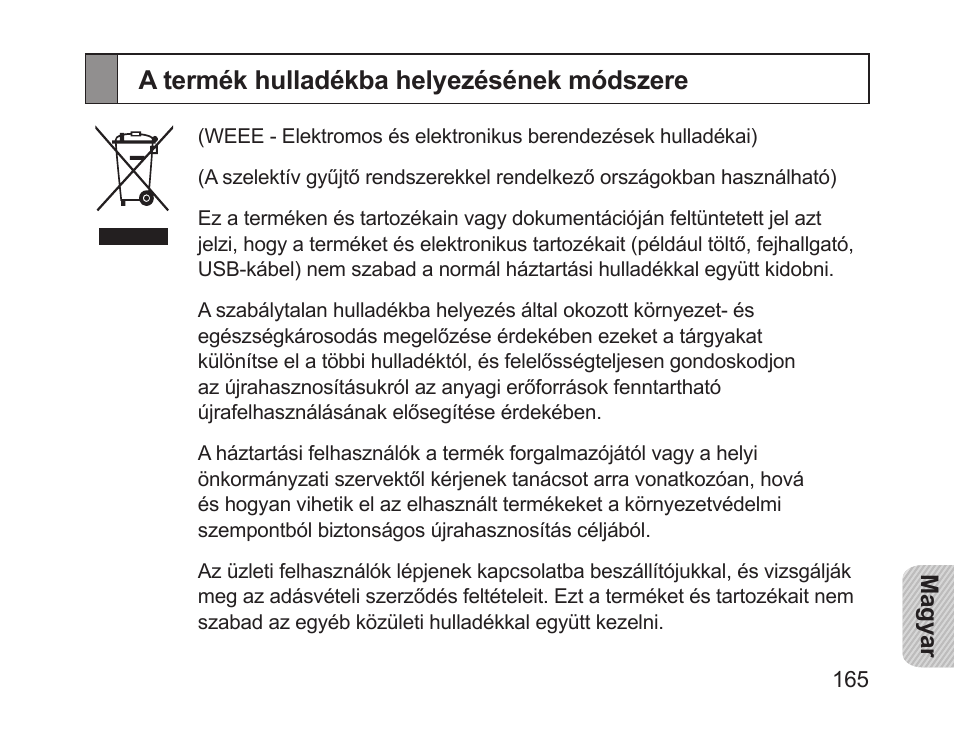 A termék hulladékba helyezésének módszere

(WEEE - Elektromos és elektronikus berendezések hulladékai)

(A szelektív gyűjtő rendszerekkel rendelkező országokban használható)

Ez a terméken és tartozékain vagy dokumentációján feltüntetett jel azt jelzi, hogy a terméket és elektronikus tartozékait (például töltő, fejhallgató, USB-kábel) nem szabad a normál háztartási hulladékkal együtt kidobni.

A szabálytalan hulladékba helyezés által okozott környezet- és egészségkárosodás megelőzése érdekében ezeket a tárgyakat különítse el a többi hulladéktól, és felelősségteljesen gondoskodjon az újrahasznosításukról az anyagi erőforrások fenntartható újrafelhasználásának elősegítése érdekében.

A háztartási felhasználók a termék forgalmazójától vagy a helyi önkormányzati szervektől kérjenek tanácsot arra vonatkozóan, hová és hogyan vihetik el az elhasznált termékeket a környezetvédelmi szempontból biztonságos újrahasznosítás céljából.

Az üzleti felhasználók lépjenek kapcsolatba beszállítójukkal, és vizsgálják meg az adásvételi szerződés feltételeit. Ezt a terméket és tartozékait nem szabad az egyéb közületi hulladékkal együtt kezelni.

Magyar

165